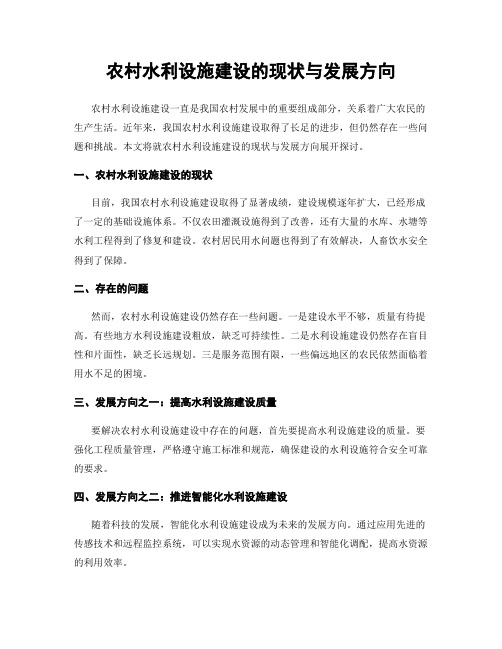 农村水利设施建设的现状与发展方向

农村水利设施建设一直是我国农村发展中的重要组成部分，关系着广大农民的生产生活。近年来，我国农村水利设施建设取得了长足的进步，但仍然存在一些问题和挑战。本文将就农村水利设施建设的现状与发展方向展开探讨。

一、农村水利设施建设的现状

目前，我国农村水利设施建设取得了显著成绩，建设规模逐年扩大，已经形成了一定的基础设施体系。不仅农田灌溉设施得到了改善，还有大量的水库、水塘等水利工程得到了修复和建设。农村居民用水问题也得到了有效解决，人畜饮水安全得到了保障。

二、存在的问题

然而，农村水利设施建设仍然存在一些问题。一是建设水平不够，质量有待提高。有些地方水利设施建设粗放，缺乏可持续性。二是水利设施建设仍然存在盲目性和片面性，缺乏长远规划。三是服务范围有限，一些偏远地区的农民依然面临着用水不足的困境。

三、发展方向之一：提高水利设施建设质量

要解决农村水利设施建设中存在的问题，首先要提高水利设施建设的质量。要强化工程质量管理，严格遵守施工标准和规范，确保建设的水利设施符合安全可靠的要求。

四、发展方向之二：推进智能化水利设施建设

随着科技的发展，智能化水利设施建设成为未来的发展方向。通过应用先进的传感技术和远程监控系统，可以实现水资源的动态管理和智能化调配，提高水资源的利用效率。